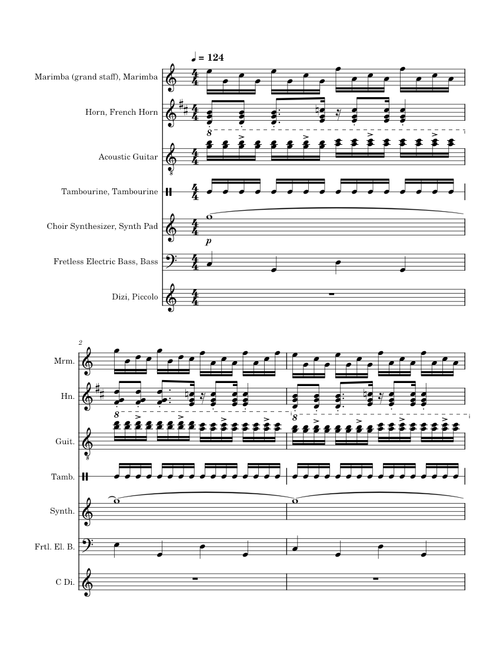 ♩ = 124

Marimba (grand staff), Marimba

Horn, French Horn

8

Acoustic Guitar

Tambourine, Tambourine

Choir Synthesizer, Synth Pad

p

Fretless Electric Bass, Bass

Dizi, Piccolo

2

Mrm.

Hn.

8

8

Guit.

Tamb.

Synth.

Frtl. El. B.

C Di.